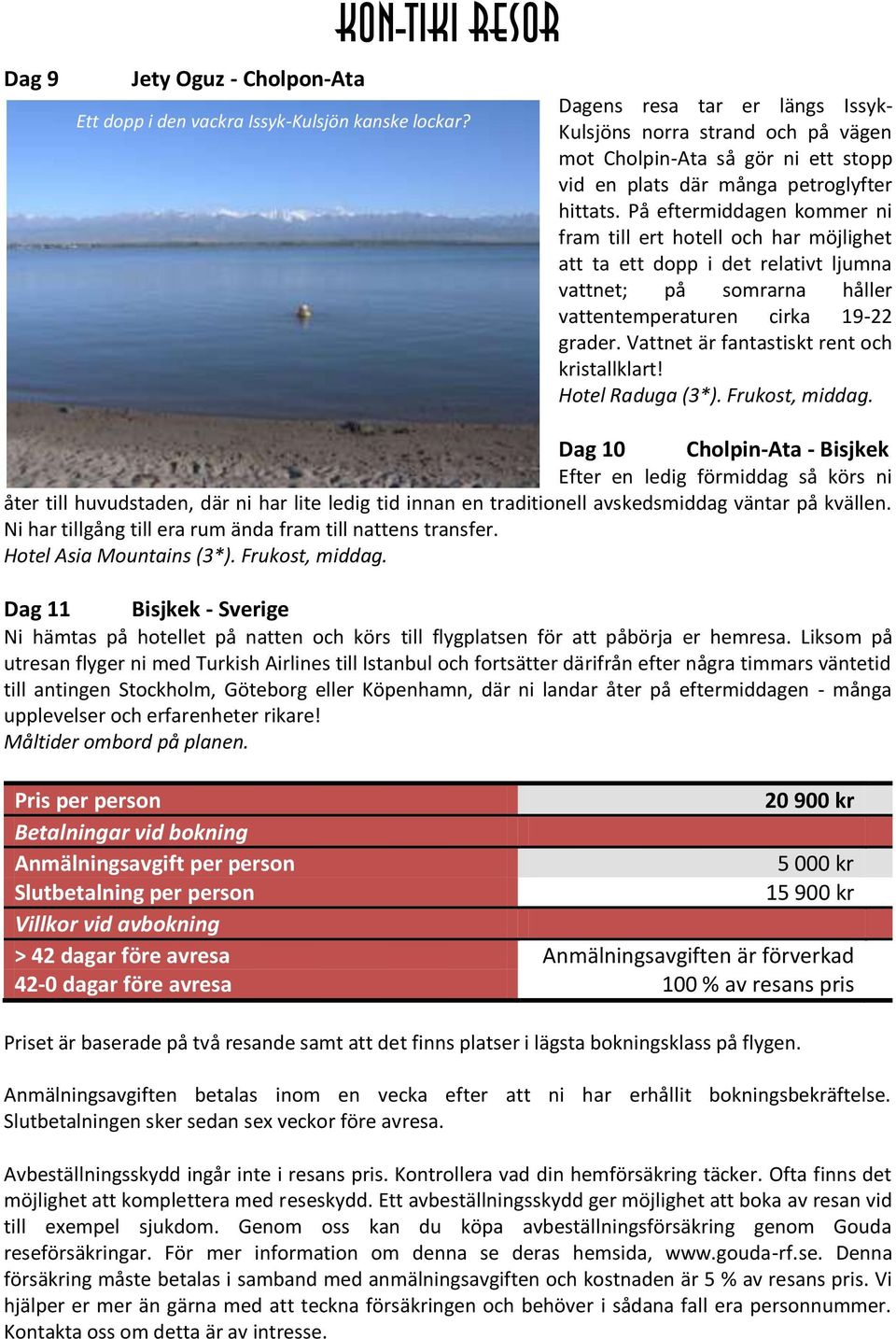 KON-TIKI RESOR

Dag 9 Jety Oguz - Cholpon-Ata

Ett dopp i den vackra Issyk-Kulsjön kanske lockar?

Dagens resa tar er längs Issyk-Kulsjöns norra strand och på vägen mot Cholpin-Ata så gör ni ett stopp vid en plats där många petroglyfter hittats. På eftermiddagen kommer ni fram till ert hotell och har möjlighet att ta ett dopp i det relativt ljumna vattnet; på somrarna håller vattentemperaturen cirka 19-22 grader. Vattnet är fantastiskt rent och kristallklart!
Hotel Raduga (3*). Frukost, middag.

Dag 10 Cholpin-Ata - Bisjkek
Efter en ledig förmiddag så körs ni åter till huvudstaden, där ni har lite ledig tid innan en traditionell avskedsmiddag väntar på kvällen. Ni har tillgång till era rum ända fram till nattens transfer.
Hotel Asia Mountains (3*). Frukost, middag.

Dag 11 Bisjkek - Sverige
Ni hämtas på hotellet på natten och körs till flygplatsen för att påbörja er hemresa. Liksom på utresan flyger ni med Turkish Airlines till Istanbul och fortsätter därifrån efter några timmars väntetid till antingen Stockholm, Göteborg eller Köpenhamn, där ni landar åter på eftermiddagen - många upplevelser och erfarenheter rikare!
Måltider ombord på planen.

| Pris per person | 20 900 kr |
|---|---|
| Betalningar vid bokning | |
| Anmälningsavgift per person | 5 000 kr |
| Slutbetalning per person | 15 900 kr |
| Villkor vid avbokning | |
| > 42 dagar före avresa | Anmälningsavgiften är förverkad |
| 42-0 dagar före avresa | 100 % av resans pris |

Priset är baserade på två resande samt att det finns platser i lägsta bokningsklass på flygen.

Anmälningsavgiften betalas inom en vecka efter att ni har erhållit bokningsbekräftelse. Slutbetalningen sker sedan sex veckor före avresa.

Avbeställningsskydd ingår inte i resans pris. Kontrollera vad din hemförsäkring täcker. Ofta finns det möjlighet att komplettera med reseskydd. Ett avbeställningsskydd ger möjlighet att boka av resan vid till exempel sjukdom. Genom oss kan du köpa avbeställningsförsäkring genom Gouda reseförsäkringar. För mer information om denna se deras hemsida, www.gouda-rf.se. Denna försäkring måste betalas i samband med anmälningsavgiften och kostnaden är 5 % av resans pris. Vi hjälper er mer än gärna med att teckna försäkringen och behöver i sådana fall era personnummer. Kontakta oss om detta är av intresse.